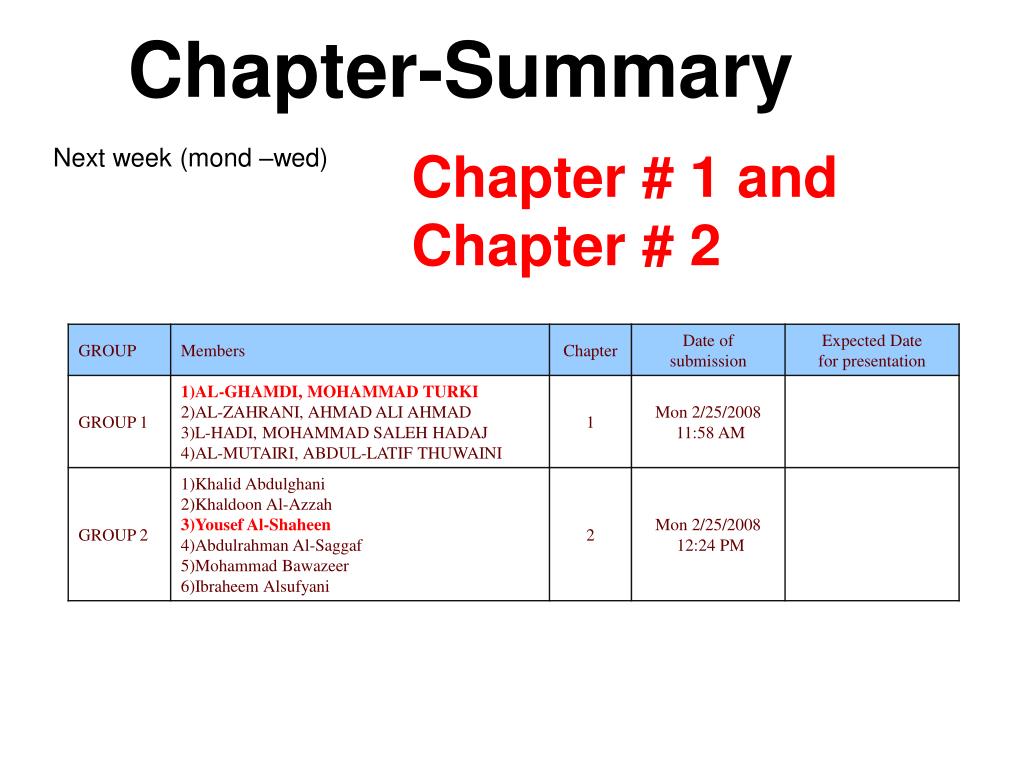 Chapter-Summary

Next week (mond –wed)

Chapter # 1 and Chapter # 2

| GROUP | Members | Chapter | Date of submission | Expected Date for presentation |
|---|---|---|---|---|
| GROUP 1 | 1)AL-GHAMDI, MOHAMMAD TURKI 2)AL-ZAHRANI, AHMAD ALI AHMAD 3)L-HADI, MOHAMMAD SALEH HADAJ 4)AL-MUTAIRI, ABDUL-LATIF THUWAINI | 1 | Mon 2/25/2008 11:58 AM | |
| GROUP 2 | 1)Khalid Abdulghani 2)Khaldoon Al-Azzah 3)Yousef Al-Shaheen 4)Abdulrahman Al-Saggaf 5)Mohammad Bawazeer 6)Ibraheem Alsufyani | 2 | Mon 2/25/2008 12:24 PM | |